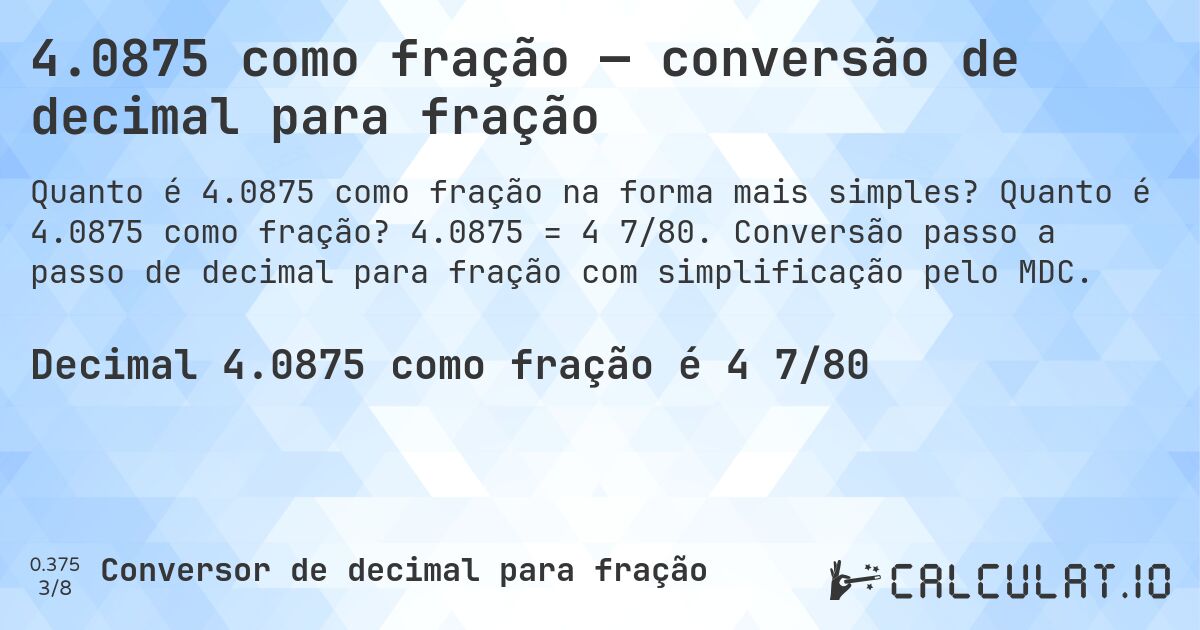 4.0875 como fração — conversão de decimal para fração

Quanto é 4.0875 como fração na forma mais simples? Quanto é 4.0875 como fração? 4.0875 = 4 7/80. Conversão passo a passo de decimal para fração com simplificação pelo MDC.

Decimal 4.0875 como fração é 4 7/80

0.375
3/8
Conversor de decimal para fração

CALCULAT.IO